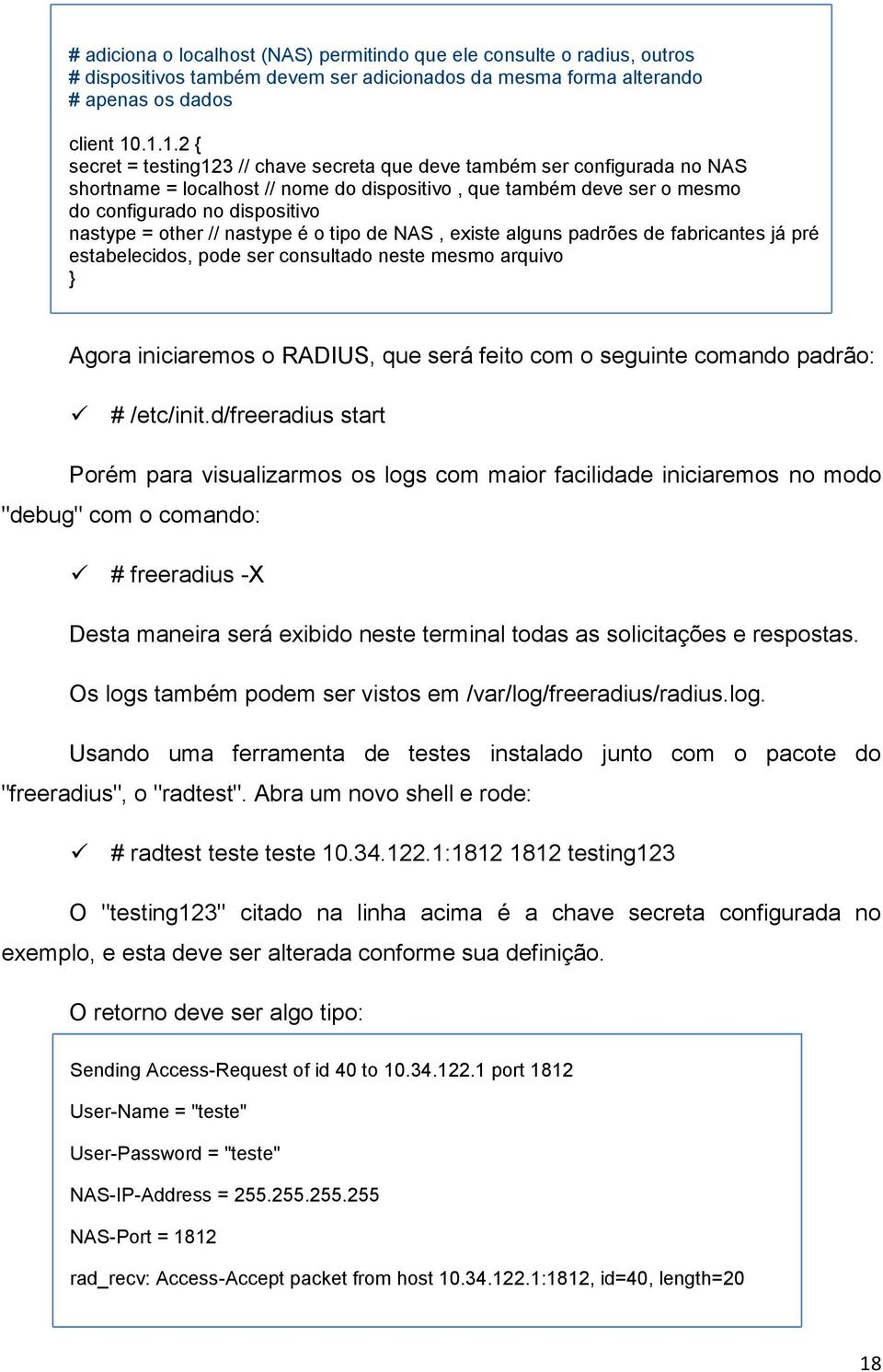 # adiciona o localhost (NAS) permitindo que ele consulte o radius, outros
# dispositivos também devem ser adicionados da mesma forma alterando
# apenas os dados

client 10.1.1.2 {
secret = testing123 // chave secreta que deve também ser configurada no NAS
shortname = localhost // nome do dispositivo , que também deve ser o mesmo do configurado no dispositivo
nastype = other // nastype é o tipo de NAS , existe alguns padrões de fabricantes já pré estabelecidos, pode ser consultado neste mesmo arquivo
}

Agora iniciaremos o RADIUS, que será feito com o seguinte comando padrão:

✓ # /etc/init.d/freeradius start

Porém para visualizarmos os logs com maior facilidade iniciaremos no modo "debug" com o comando:

✓ # freeradius -X

Desta maneira será exibido neste terminal todas as solicitações e respostas.

Os logs também podem ser vistos em /var/log/freeradius/radius.log.

Usando uma ferramenta de testes instalado junto com o pacote do "freeradius", o "radtest". Abra um novo shell e rode:

✓ # radtest teste teste 10.34.122.1:1812 1812 testing123

O "testing123" citado na linha acima é a chave secreta configurada no exemplo, e esta deve ser alterada conforme sua definição.

O retorno deve ser algo tipo:

Sending Access-Request of id 40 to 10.34.122.1 port 1812

User-Name = "teste"

User-Password = "teste"

NAS-IP-Address = 255.255.255.255

NAS-Port = 1812

rad_recv: Access-Accept packet from host 10.34.122.1:1812, id=40, length=20

18